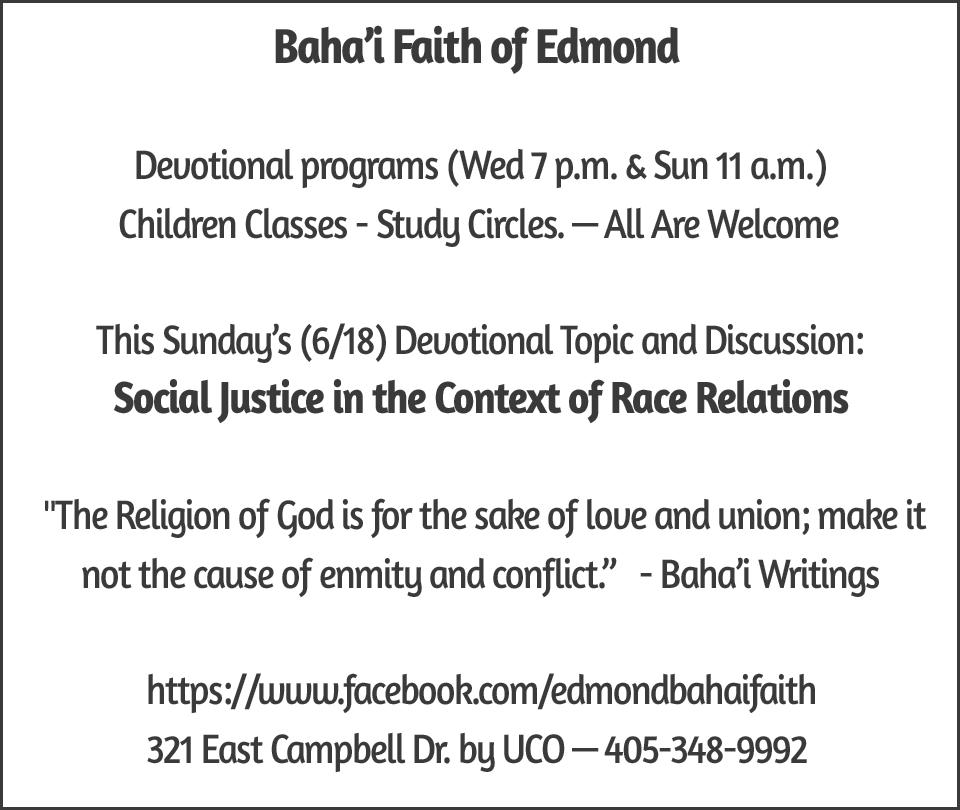 Baha'i Faith of Edmond

Devotional programs (Wed 7 p.m. & Sun 11 a.m.)
Children Classes - Study Circles. — All Are Welcome

This Sunday's (6/18) Devotional Topic and Discussion:
Social Justice in the Context of Race Relations

"The Religion of God is for the sake of love and union; make it not the cause of enmity and conflict." - Baha'i Writings

https://www.facebook.com/edmondbahaifaith
321 East Campbell Dr. by UCO — 405-348-9992